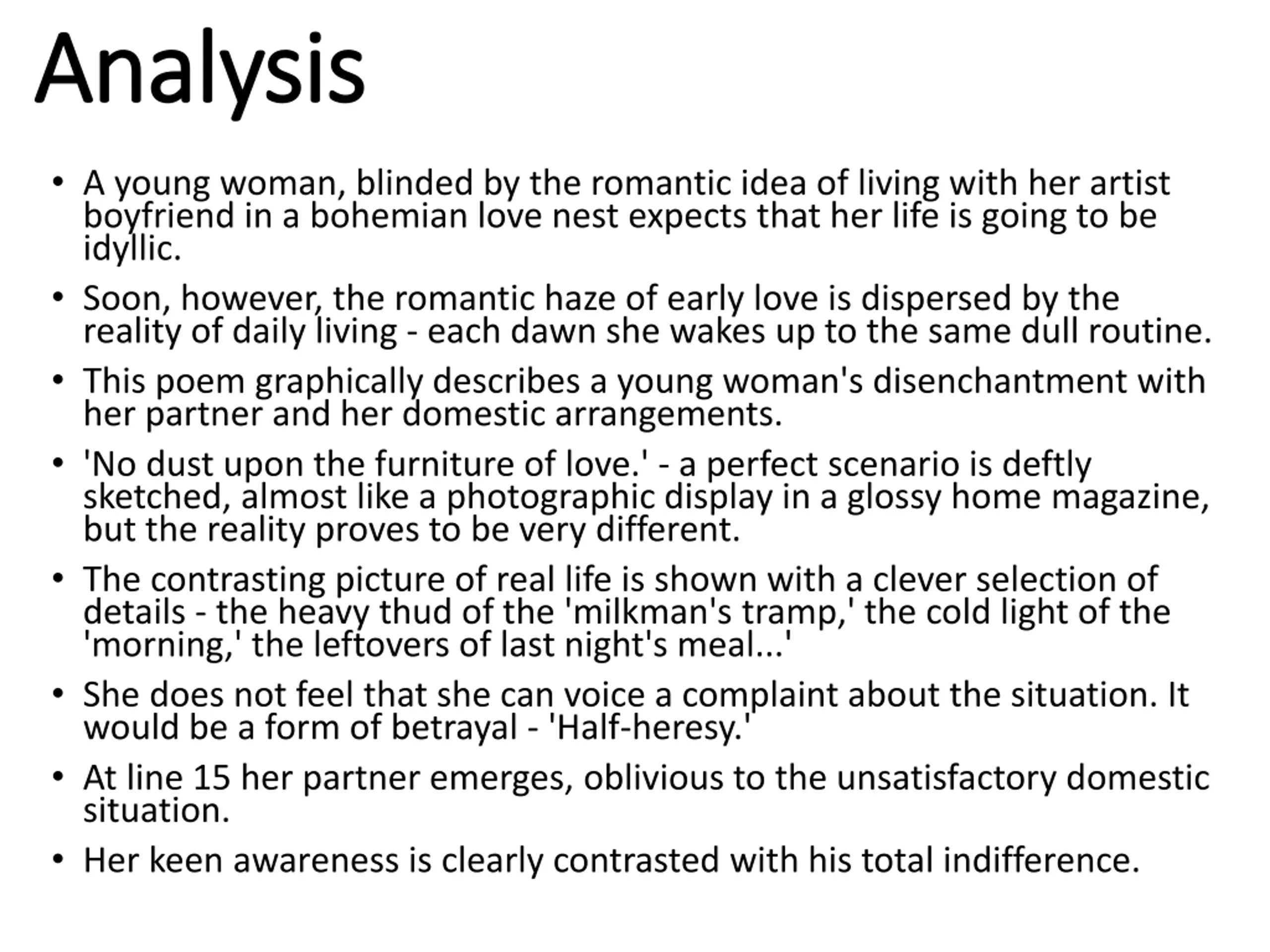 Analysis

• A young woman, blinded by the romantic idea of living with her artist boyfriend in a bohemian love nest expects that her life is going to be idyllic.

• Soon, however, the romantic haze of early love is dispersed by the reality of daily living - each dawn she wakes up to the same dull routine.

• This poem graphically describes a young woman's disenchantment with her partner and her domestic arrangements.

• 'No dust upon the furniture of love.' - a perfect scenario is deftly sketched, almost like a photographic display in a glossy home magazine, but the reality proves to be very different.

• The contrasting picture of real life is shown with a clever selection of details - the heavy thud of the 'milkman's tramp,' the cold light of the 'morning,' the leftovers of last night's meal...'

• She does not feel that she can voice a complaint about the situation. It would be a form of betrayal - 'Half-heresy.'

• At line 15 her partner emerges, oblivious to the unsatisfactory domestic situation.

• Her keen awareness is clearly contrasted with his total indifference.